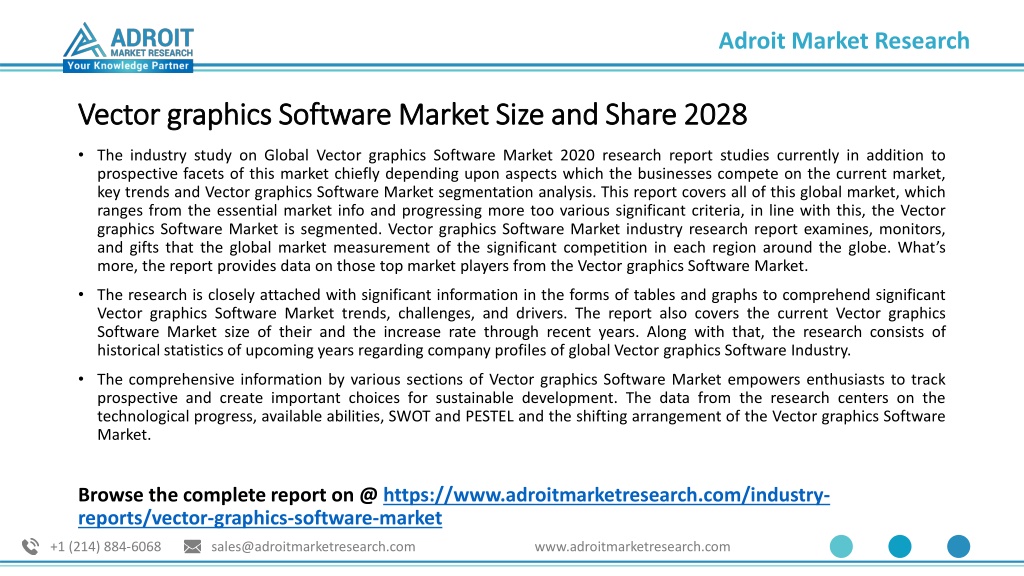 ADROIT
MARKET RESEARCH
Your Knowledge Partner

Adroit Market Research

Vector graphics Software Market Size and Share 2028

• The industry study on Global Vector graphics Software Market 2020 research report studies currently in addition to prospective facets of this market chiefly depending upon aspects which the businesses compete on the current market, key trends and Vector graphics Software Market segmentation analysis. This report covers all of this global market, which ranges from the essential market info and progressing more too various significant criteria, in line with this, the Vector graphics Software Market is segmented. Vector graphics Software Market industry research report examines, monitors, and gifts that the global market measurement of the significant competition in each region around the globe. What's more, the report provides data on those top market players from the Vector graphics Software Market.

• The research is closely attached with significant information in the forms of tables and graphs to comprehend significant Vector graphics Software Market trends, challenges, and drivers. The report also covers the current Vector graphics Software Market size of their and the increase rate through recent years. Along with that, the research consists of historical statistics of upcoming years regarding company profiles of global Vector graphics Software Industry.

• The comprehensive information by various sections of Vector graphics Software Market empowers enthusiasts to track prospective and create important choices for sustainable development. The data from the research centers on the technological progress, available abilities, SWOT and PESTEL and the shifting arrangement of the Vector graphics Software Market.

Browse the complete report on @ https://www.adroitmarketresearch.com/industry-reports/vector-graphics-software-market

+1 (214) 884-6068 sales@adroitmarketresearch.com www.adroitmarketresearch.com